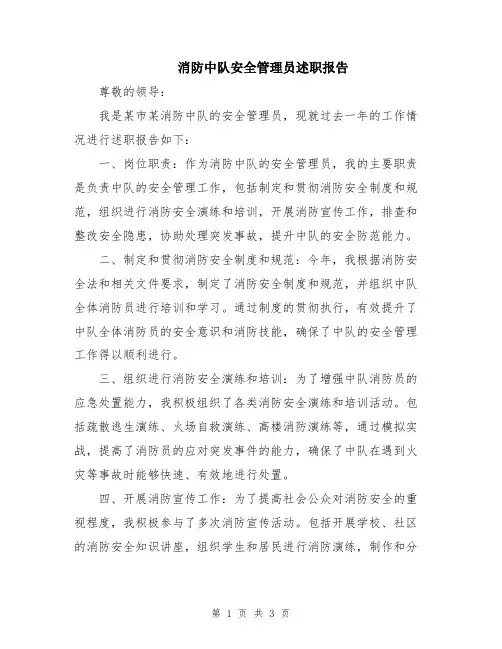 消防中队安全管理员述职报告

尊敬的领导：

我是某市某消防中队的安全管理员，现就过去一年的工作情况进行述职报告如下：

一、岗位职责：作为消防中队的安全管理员，我的主要职责是负责中队的安全管理工作，包括制定和贯彻消防安全制度和规范，组织进行消防安全演练和培训，开展消防宣传工作，排查和整改安全隐患，协助处理突发事故，提升中队的安全防范能力。

二、制定和贯彻消防安全制度和规范：今年，我根据消防安全法和相关文件要求，制定了消防安全制度和规范，并组织中队全体消防员进行培训和学习。通过制度的贯彻执行，有效提升了中队全体消防员的安全意识和消防技能，确保了中队的安全管理工作得以顺利进行。

三、组织进行消防安全演练和培训：为了增强中队消防员的应急处置能力，我积极组织了各类消防安全演练和培训活动。包括疏散逃生演练、火场自救演练、高楼消防演练等，通过模拟实战，提高了消防员的应对突发事件的能力，确保了中队在遇到火灾等事故时能够快速、有效地进行处置。

四、开展消防宣传工作：为了提高社会公众对消防安全的重视程度，我积极参与了多次消防宣传活动。包括开展学校、社区的消防安全知识讲座，组织学生和居民进行消防演练，制作和分

第 1 页 共 3 页